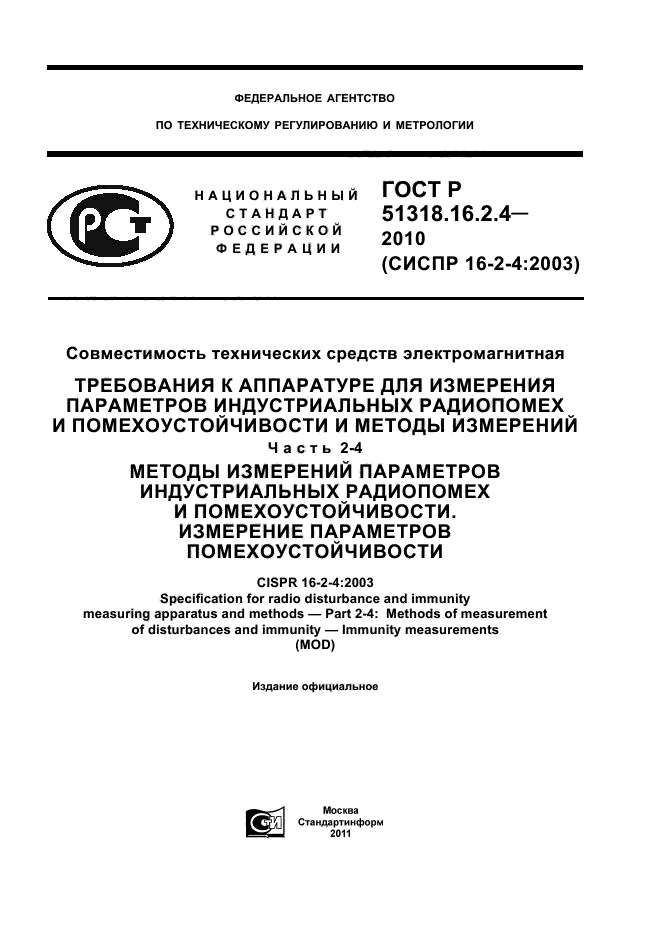 ФЕДЕРАЛЬНОЕ АГЕНТСТВО

ПО ТЕХНИЧЕСКОМУ РЕГУЛИРОВАНИЮ И МЕТРОЛОГИИ

НАЦИОНАЛЬНЫЙ СТАНДАРТ РОССИЙСКОЙ ФЕДЕРАЦИИ

ГОСТ Р 51318.16.2.4— 2010 (СИСПР 16-2-4:2003)

Совместимость технических средств электромагнитная

ТРЕБОВАНИЯ К АППАРАТУРЕ ДЛЯ ИЗМЕРЕНИЯ ПАРАМЕТРОВ ИНДУСТРИАЛЬНЫХ РАДИОПОМЕХ И ПОМЕХОУСТОЙЧИВОСТИ И МЕТОДЫ ИЗМЕРЕНИЙ

Часть 2-4

МЕТОДЫ ИЗМЕРЕНИЙ ПАРАМЕТРОВ ИНДУСТРИАЛЬНЫХ РАДИОПОМЕХ И ПОМЕХОУСТОЙЧИВОСТИ. ИЗМЕРЕНИЕ ПАРАМЕТРОВ ПОМЕХОУСТОЙЧИВОСТИ

CISPR 16-2-4:2003
Specification for radio disturbance and immunity measuring apparatus and methods — Part 2-4: Methods of measurement of disturbances and immunity — Immunity measurements
(MOD)

Издание официальное

Москва
Стандартинформ
2011